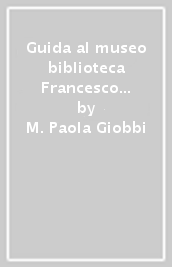 Guida al museo biblioteca Francesco…
by
M. Paola Giobbi